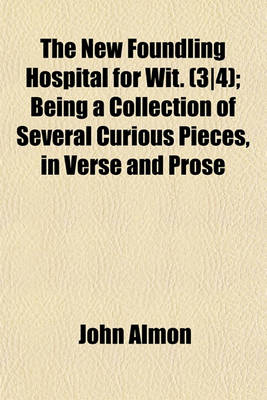 The New Foundling Hospital for Wit. (3|4); Being a Collection of Several Curious Pieces, in Verse and Prose

John Almon